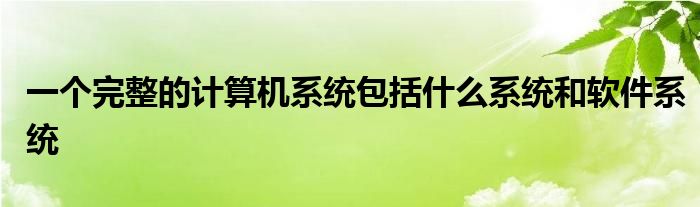 一个完整的计算机系统包括什么系统和软件系统